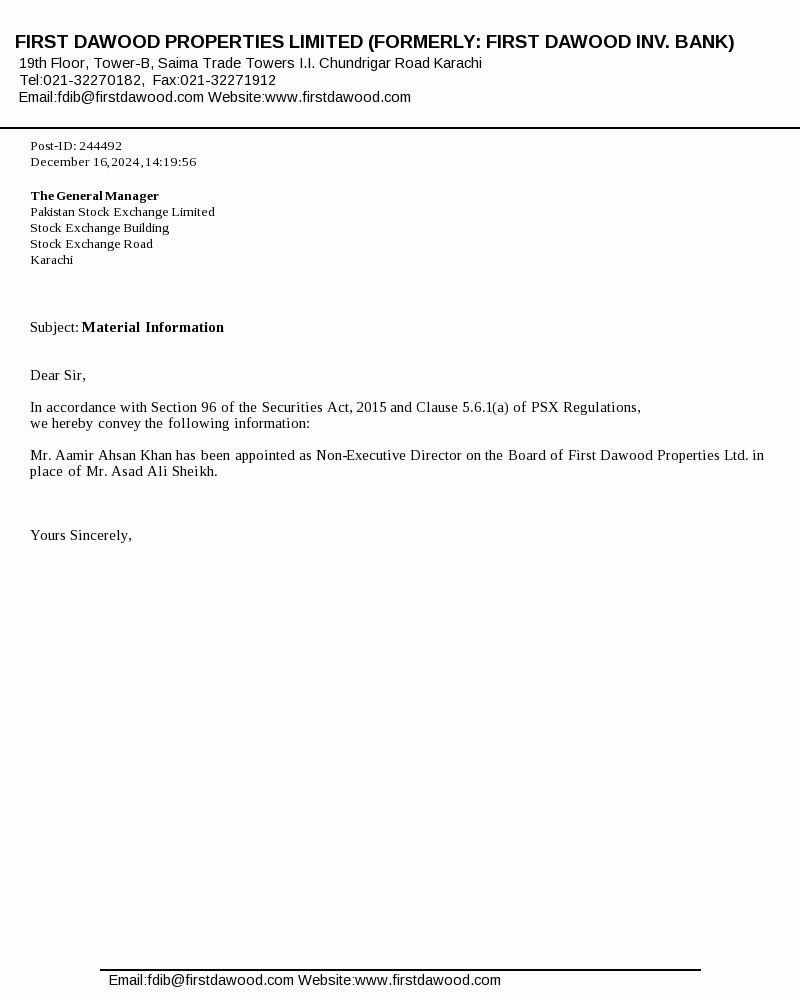 FIRST DAWOOD PROPERTIES LIMITED (FORMERLY: FIRST DAWOOD INV. BANK)
19th Floor, Tower-B, Saima Trade Towers I.I. Chundrigar Road Karachi
Tel:021-32270182, Fax:021-32271912
Email:fdib@firstdawood.com Website:www.firstdawood.com

Post-ID: 244492
December 16,2024,14:19:56

The General Manager
Pakistan Stock Exchange Limited
Stock Exchange Building
Stock Exchange Road
Karachi

Subject: Material Information

Dear Sir,

In accordance with Section 96 of the Securities Act, 2015 and Clause 5.6.1(a) of PSX Regulations, we hereby convey the following information:

Mr. Aamir Ahsan Khan has been appointed as Non-Executive Director on the Board of First Dawood Properties Ltd. in place of Mr. Asad Ali Sheikh.

Yours Sincerely,

Email:fdib@firstdawood.com Website:www.firstdawood.com